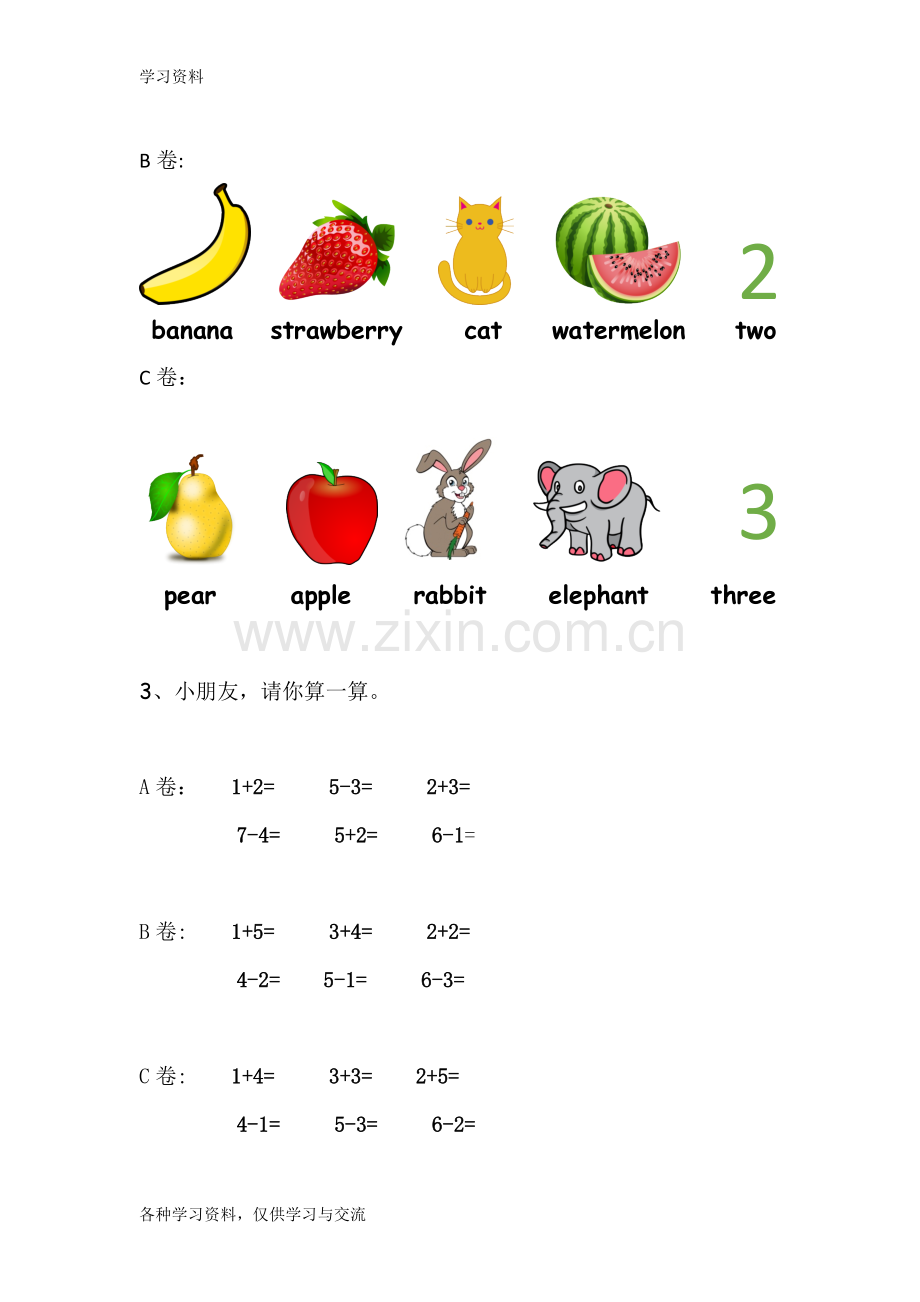 学习资料

B卷:

2

banana strawberry cat watermelon two

C卷：

3

pear apple rabbit elephant three

3、小朋友，请你算一算。

A卷： $1+2=$ $5-3=$ $2+3=$

$7-4=$ $5+2=$ $6-1=$

B卷: $1+5=$ $3+4=$ $2+2=$

$4-2=$ $5-1=$ $6-3=$

C卷: $1+4=$ $3+3=$ $2+5=$

$4-1=$ $5-3=$ $6-2=$

各种学习资料，仅供学习与交流

www.zixin.com.cn